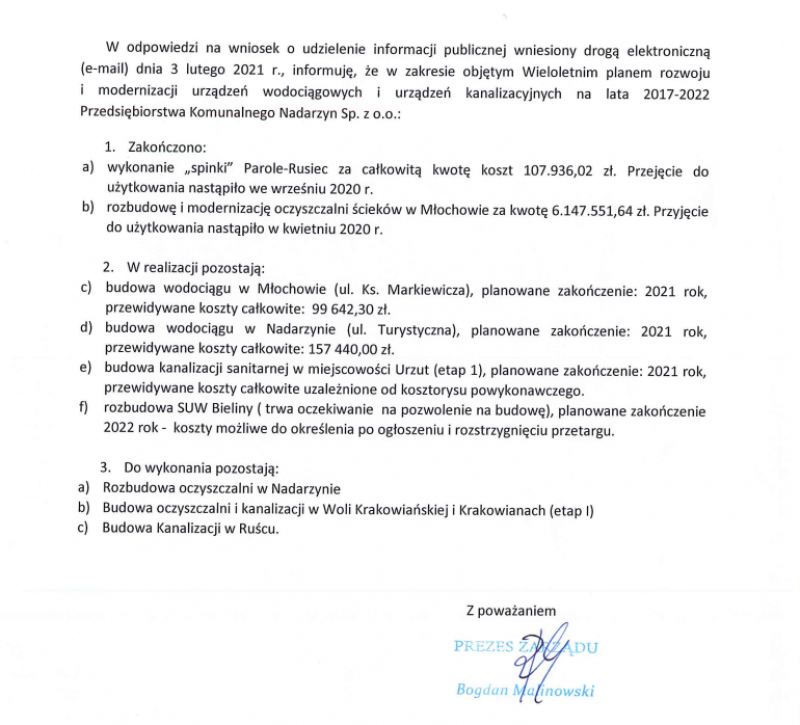 W odpowiedzi na wniosek o udzielenie informacji publicznej wniesiony drogą elektroniczną (e-mail) dnia 3 lutego 2021 r., informuję, że w zakresie objętym Wieloletnim planem rozwoju i modernizacji urządzeń wodociągowych i urządzeń kanalizacyjnych na lata 2017-2022 Przedsiębiorstwa Komunalnego Nadarzyn Sp. z o.o.:

1. Zakończono:
a) wykonanie „spinki" Parole-Rusiec za całkowitą kwotę koszt 107.936,02 zł. Przejęcie do użytkowania nastąpiło we wrześniu 2020 r.
b) rozbudowę i modernizację oczyszczalni ścieków w Młochowie za kwotę 6.147.551,64 zł. Przyjęcie do użytkowania nastąpiło w kwietniu 2020 r.

2. W realizacji pozostają:
c) budowa wodociągu w Młochowie (ul. Ks. Markiewicza), planowane zakończenie: 2021 rok, przewidywane koszty całkowite: 99 642,30 zł.
d) budowa wodociągu w Nadarzynie (ul. Turystyczna), planowane zakończenie: 2021 rok, przewidywane koszty całkowite: 157 440,00 zł.
e) budowa kanalizacji sanitarnej w miejscowości Urzut (etap 1), planowane zakończenie: 2021 rok, przewidywane koszty całkowite uzależnione od kosztorysu powykonawczego.
f) rozbudowa SUW Bieliny ( trwa oczekiwanie na pozwolenie na budowę), planowane zakończenie 2022 rok - koszty możliwe do określenia po ogłoszeniu i rozstrzygnięciu przetargu.

3. Do wykonania pozostają:
a) Rozbudowa oczyszczalni w Nadarzynie
b) Budowa oczyszczalni i kanalizacji w Woli Krakowiańskiej i Krakowianach (etap I)
c) Budowa Kanalizacji w Ruścu.

Z poważaniem

PREZES ZARZĄDU

Bogdan Malinowski